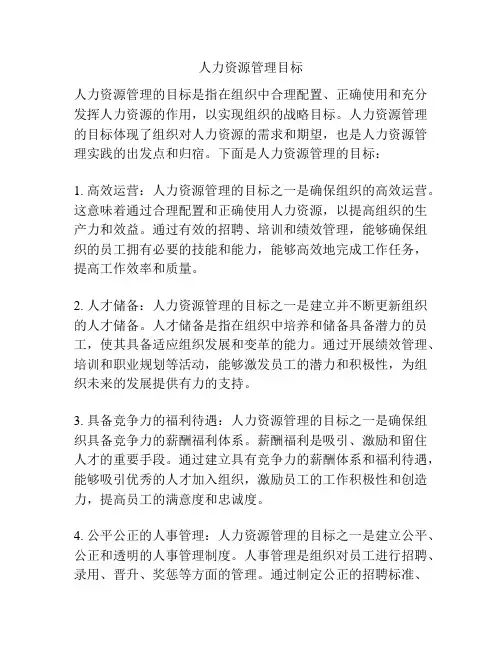 人力资源管理目标

人力资源管理的目标是指在组织中合理配置、正确使用和充分发挥人力资源的作用，以实现组织的战略目标。人力资源管理的目标体现了组织对人力资源的需求和期望，也是人力资源管理实践的出发点和归宿。下面是人力资源管理的目标：

1. 高效运营：人力资源管理的目标之一是确保组织的高效运营。这意味着通过合理配置和正确使用人力资源，以提高组织的生产力和效益。通过有效的招聘、培训和绩效管理，能够确保组织的员工拥有必要的技能和能力，能够高效地完成工作任务，提高工作效率和质量。

2. 人才储备：人力资源管理的目标之一是建立并不断更新组织的人才储备。人才储备是指在组织中培养和储备具备潜力的员工，使其具备适应组织发展和变革的能力。通过开展绩效管理、培训和职业规划等活动，能够激发员工的潜力和积极性，为组织未来的发展提供有力的支持。

3. 具备竞争力的福利待遇：人力资源管理的目标之一是确保组织具备竞争力的薪酬福利体系。薪酬福利是吸引、激励和留住人才的重要手段。通过建立具有竞争力的薪酬体系和福利待遇，能够吸引优秀的人才加入组织，激励员工的工作积极性和创造力，提高员工的满意度和忠诚度。

4. 公平公正的人事管理：人力资源管理的目标之一是建立公平、公正和透明的人事管理制度。人事管理是组织对员工进行招聘、录用、晋升、奖惩等方面的管理。通过制定公正的招聘标准、